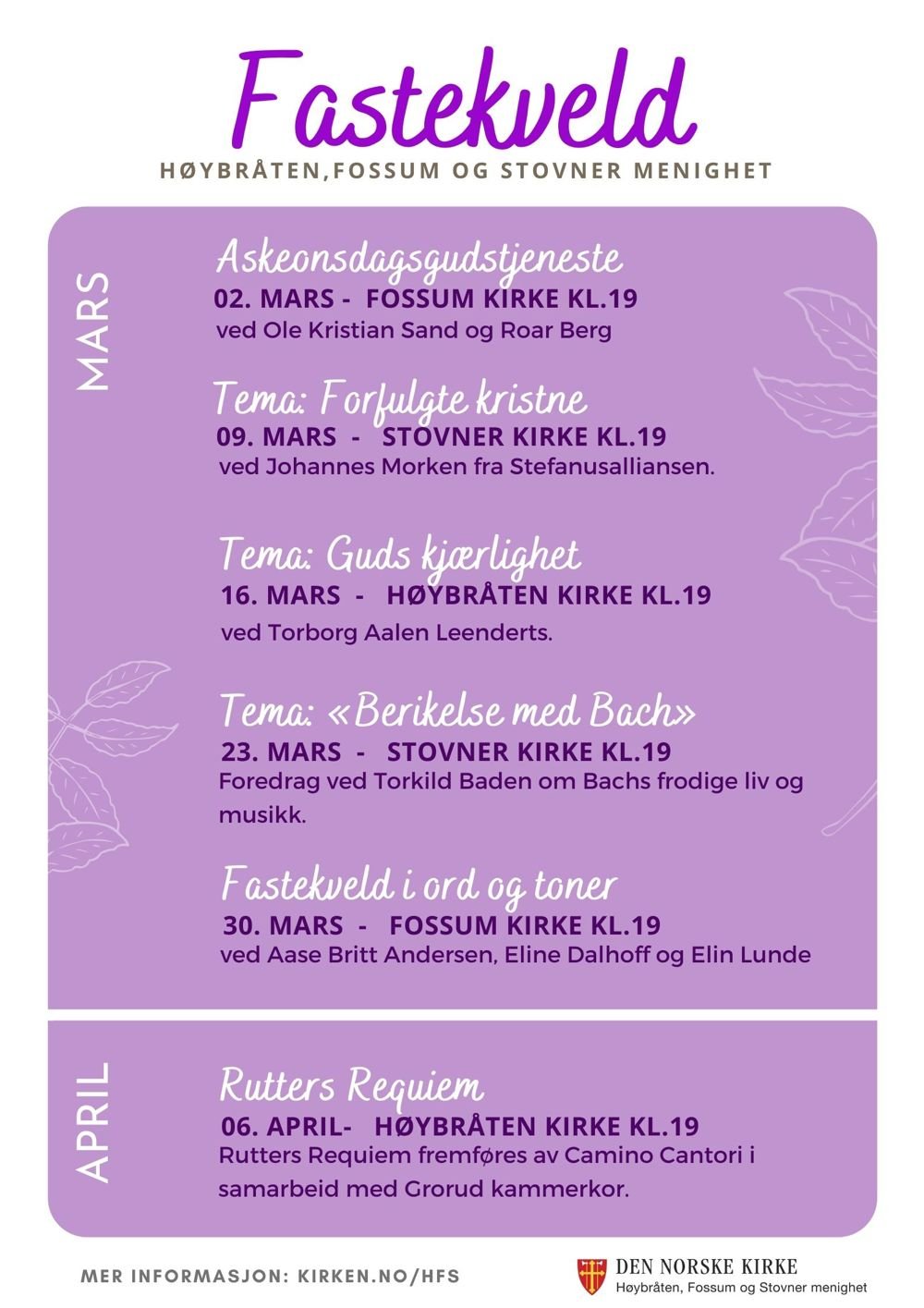 Fastekveld

HØYBRÅTEN,FOSSUM OG STOVNER MENIGHET

MARS

Askeonsdagsgudstjeneste
02. MARS - FOSSUM KIRKE KL.19
ved Ole Kristian Sand og Roar Berg

Tema: Forfulgte kristne
09. MARS - STOVNER KIRKE KL.19
ved Johannes Morken fra Stefanusalliansen.

Tema: Guds kjærlighet
16. MARS - HØYBRÅTEN KIRKE KL.19
ved Torborg Aalen Leenderts.

Tema: «Berikelse med Bach»
23. MARS - STOVNER KIRKE KL.19
Foredrag ved Torkild Baden om Bachs frodige liv og musikk.

Fastekveld i ord og toner
30. MARS - FOSSUM KIRKE KL.19
ved Aase Britt Andersen, Eline Dalhoff og Elin Lunde

APRIL

Rutters Requiem
06. APRIL- HØYBRÅTEN KIRKE KL.19
Rutters Requiem fremføres av Camino Cantori i samarbeid med Grorud kammerkor.

MER INFORMASJON: KIRKEN.NO/HFS

DEN NORSKE KIRKE
Høybråten, Fossum og Stovner menighet